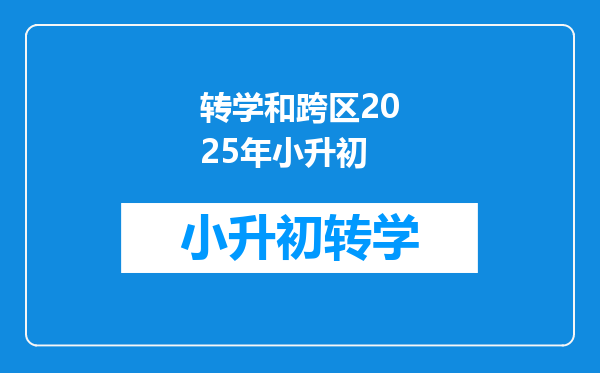 转学和跨区2025年小升初

小升初转学